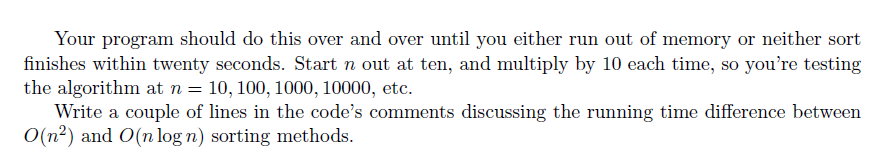 Your program should do this over and over until you either run out of memory or neither sort finishes within twenty seconds. Start $n$ out at ten, and multiply by 10 each time, so you're testing the algorithm at $n = 10, 100, 1000, 10000$, etc.

Write a couple of lines in the code's comments discussing the running time difference between $O(n^2)$ and $O(n \log n)$ sorting methods.